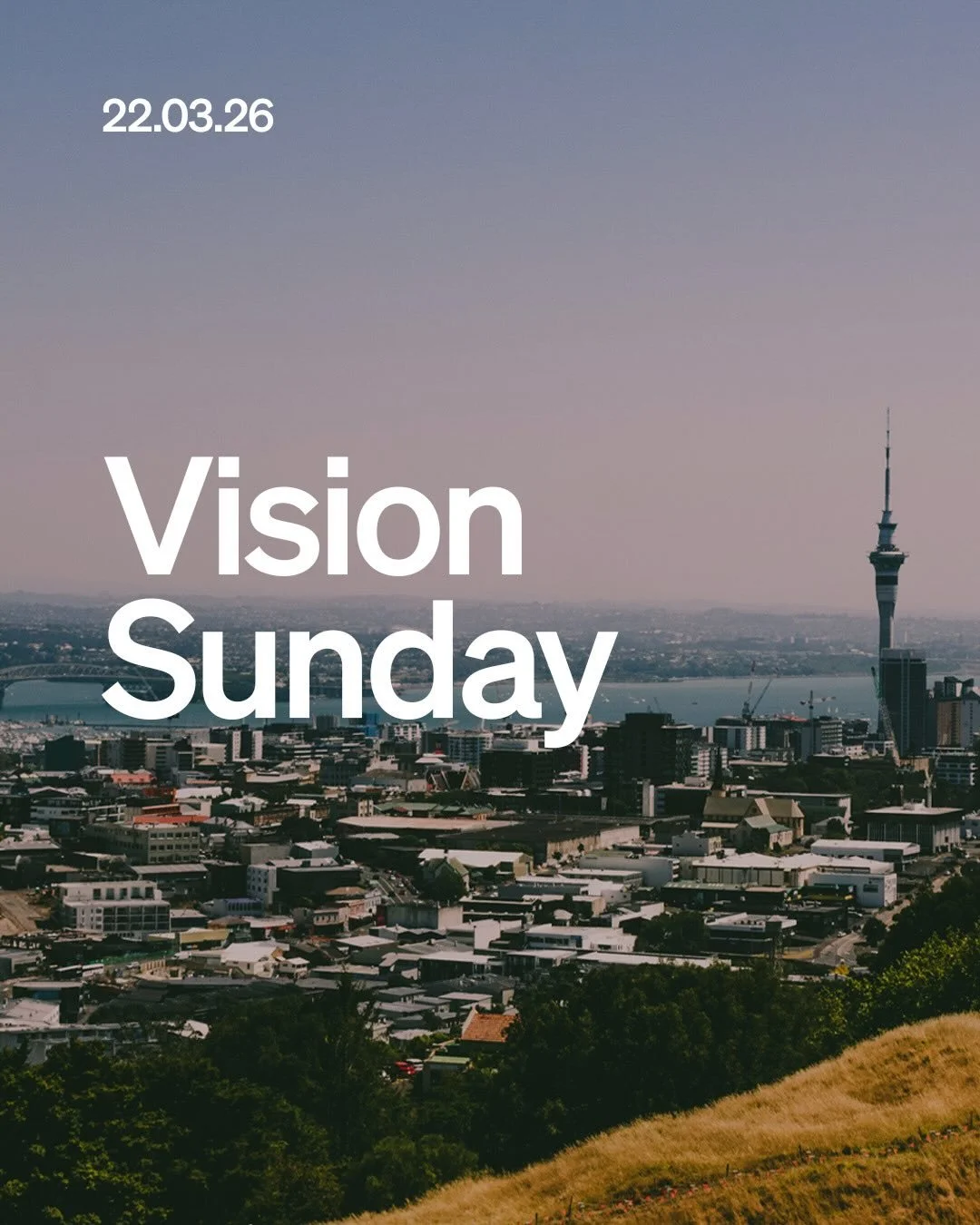 22.03.26

Vision Sunday